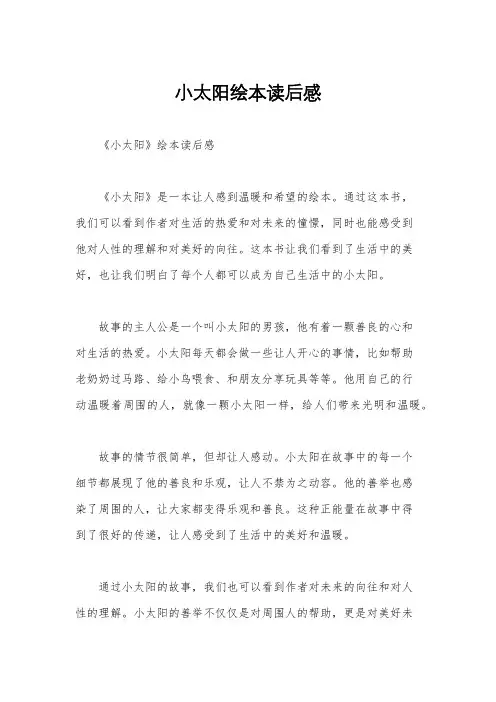 小太阳绘本读后感

《小太阳》绘本读后感

《小太阳》是一本让人感到温暖和希望的绘本。通过这本书，我们可以看到作者对生活的热爱和对未来的憧憬，同时也能感受到他对人性的理解和对美好的向往。这本书让我们看到了生活中的美好，也让我们明白了每个人都可以成为自己生活中的小太阳。

故事的主人公是一个叫小太阳的男孩，他有着一颗善良的心和对生活的热爱。小太阳每天都会做一些让人开心的事情，比如帮助老奶奶过马路、给小鸟喂食、和朋友分享玩具等等。他用自己的行动温暖着周围的人，就像一颗小太阳一样，给人们带来光明和温暖。

故事的情节很简单，但却让人感动。小太阳在故事中的每一个细节都展现了他的善良和乐观，让人不禁为之动容。他的善举也感染了周围的人，让大家都变得乐观和善良。这种正能量在故事中得到了很好的传递，让人感受到了生活中的美好和温暖。

通过小太阳的故事，我们也可以看到作者对未来的向往和对人性的理解。小太阳的善举不仅仅是对周围人的帮助，更是对美好未